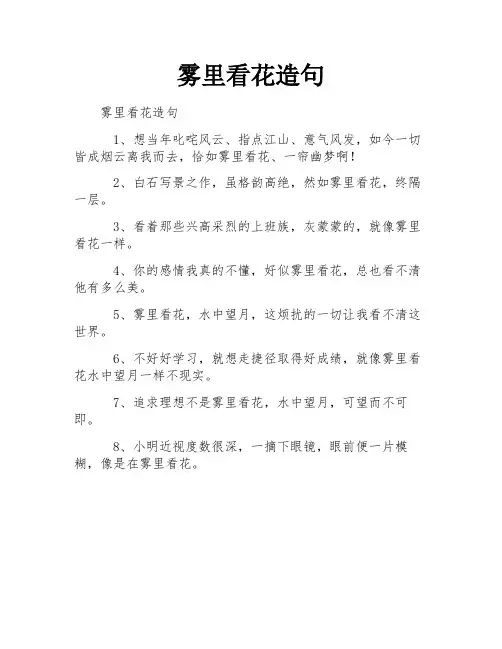 雾里看花造句

雾里看花造句

1、想当年叱咤风云、指点江山、意气风发，如今一切皆成烟云离我而去，恰如雾里看花、一帘幽梦啊！

2、白石写景之作，虽格韵高绝，然如雾里看花，终隔一层。

3、看着那些兴高采烈的上班族，灰蒙蒙的，就像雾里看花一样。

4、你的感情我真的不懂，好似雾里看花，总也看不清他有多么美。

5、雾里看花，水中望月，这烦扰的一切让我看不清这世界。

6、不好好学习，就想走捷径取得好成绩，就像雾里看花水中望月一样不现实。

7、追求理想不是雾里看花，水中望月，可望而不可即。

8、小明近视度数很深，一摘下眼镜，眼前便一片模糊，像是在雾里看花。